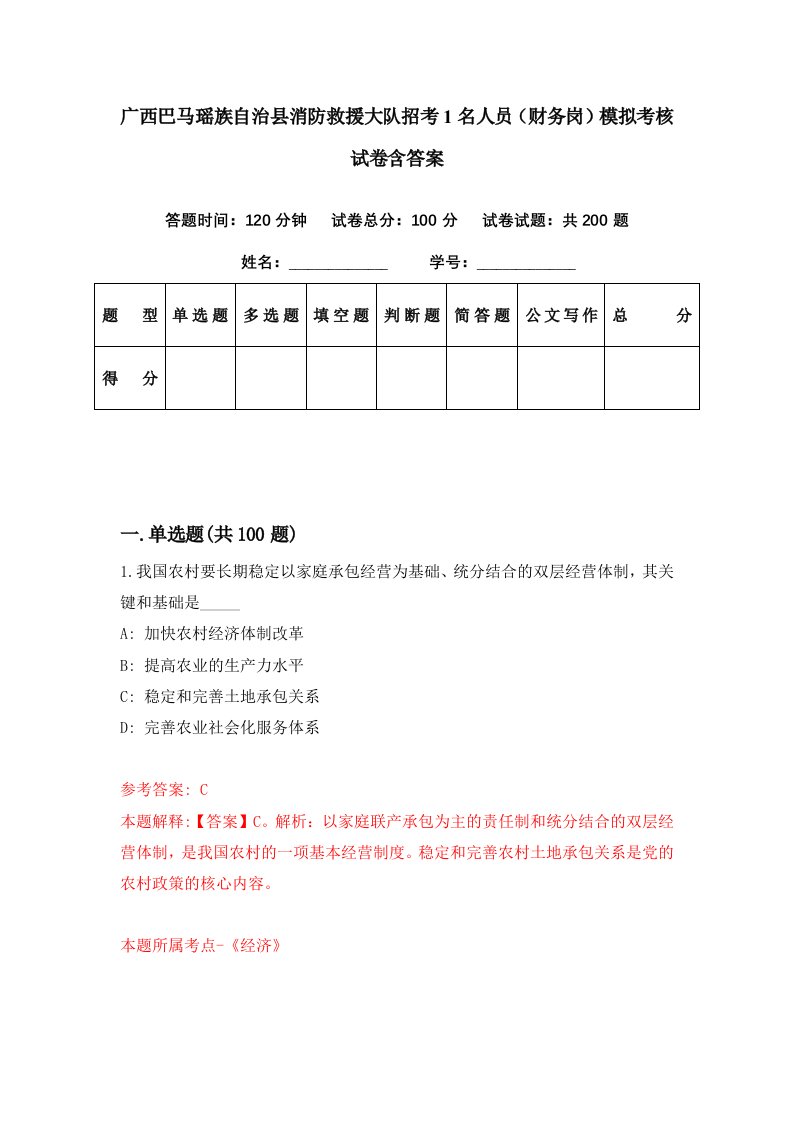 广西巴马瑶族自治县消防救援大队招考1名人员（财务岗）模拟考核试卷含答案

答题时间：120分钟　试卷总分：100分　试卷试题：共200题

姓名：____________　学号：____________

| 题　型 | 单选题 | 多选题 | 填空题 | 判断题 | 简答题 | 公文写作 | 总　分 |
|---|---|---|---|---|---|---|---|
| 得　分 | | | | | | | |

一.单选题(共100题)

1.我国农村要长期稳定以家庭承包经营为基础、统分结合的双层经营体制，其关键和基础是_____

A: 加快农村经济体制改革

B: 提高农业的生产力水平

C: 稳定和完善土地承包关系

D: 完善农业社会化服务体系

参考答案: C

本题解释:【答案】C。解析：以家庭联产承包为主的责任制和统分结合的双层经营体制，是我国农村的一项基本经营制度。稳定和完善农村土地承包关系是党的农村政策的核心内容。

本题所属考点-《经济》